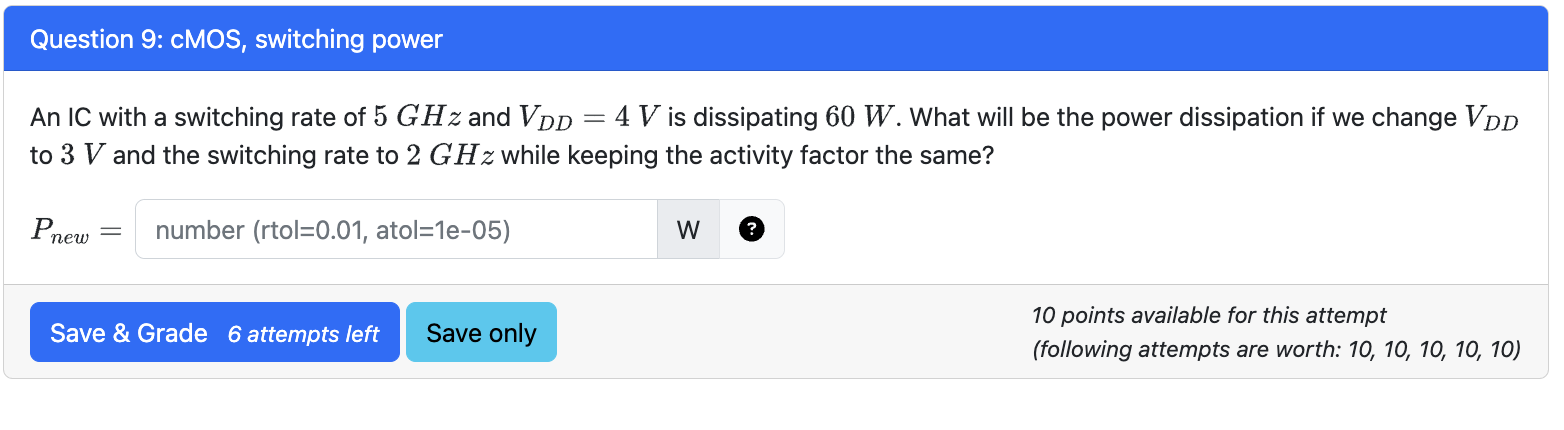 Question 9: cMOS, switching power

An IC with a switching rate of $5\ GHz$ and $V_{DD} = 4\ V$ is dissipating $60\ W$. What will be the power dissipation if we change $V_{DD}$ to $3\ V$ and the switching rate to $2\ GHz$ while keeping the activity factor the same?

$P_{new} =$ number (rtol=0.01, atol=1e-05) W ?

Save & Grade 6 attempts left
Save only

10 points available for this attempt
(following attempts are worth: 10, 10, 10, 10, 10)